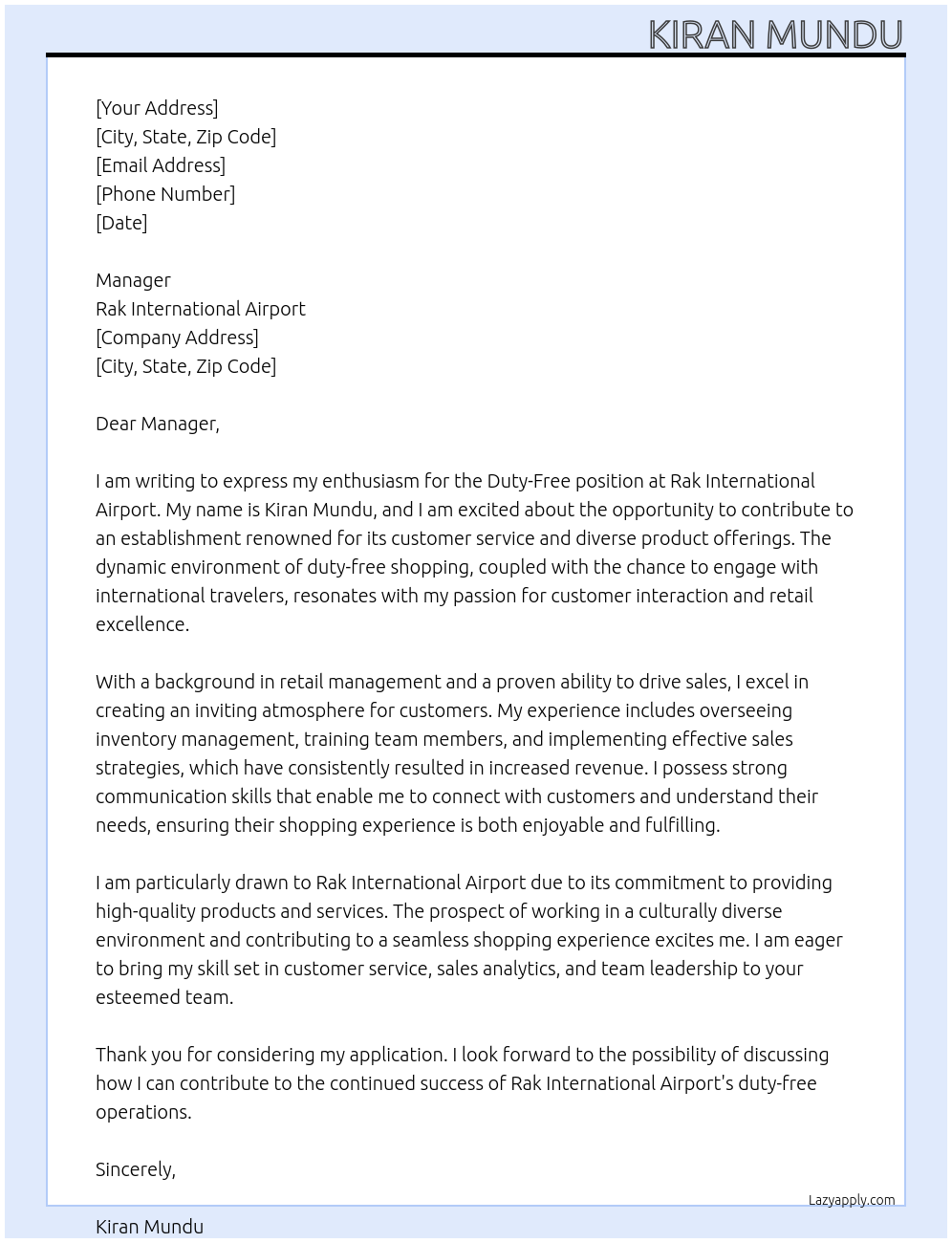 KIRAN MUNDU

[Your Address]
[City, State, Zip Code]
[Email Address]
[Phone Number]
[Date]

Manager
Rak International Airport
[Company Address]
[City, State, Zip Code]

Dear Manager,

I am writing to express my enthusiasm for the Duty-Free position at Rak International Airport. My name is Kiran Mundu, and I am excited about the opportunity to contribute to an establishment renowned for its customer service and diverse product offerings. The dynamic environment of duty-free shopping, coupled with the chance to engage with international travelers, resonates with my passion for customer interaction and retail excellence.

With a background in retail management and a proven ability to drive sales, I excel in creating an inviting atmosphere for customers. My experience includes overseeing inventory management, training team members, and implementing effective sales strategies, which have consistently resulted in increased revenue. I possess strong communication skills that enable me to connect with customers and understand their needs, ensuring their shopping experience is both enjoyable and fulfilling.

I am particularly drawn to Rak International Airport due to its commitment to providing high-quality products and services. The prospect of working in a culturally diverse environment and contributing to a seamless shopping experience excites me. I am eager to bring my skill set in customer service, sales analytics, and team leadership to your esteemed team.

Thank you for considering my application. I look forward to the possibility of discussing how I can contribute to the continued success of Rak International Airport's duty-free operations.

Sincerely,

Lazyapply.com

Kiran Mundu